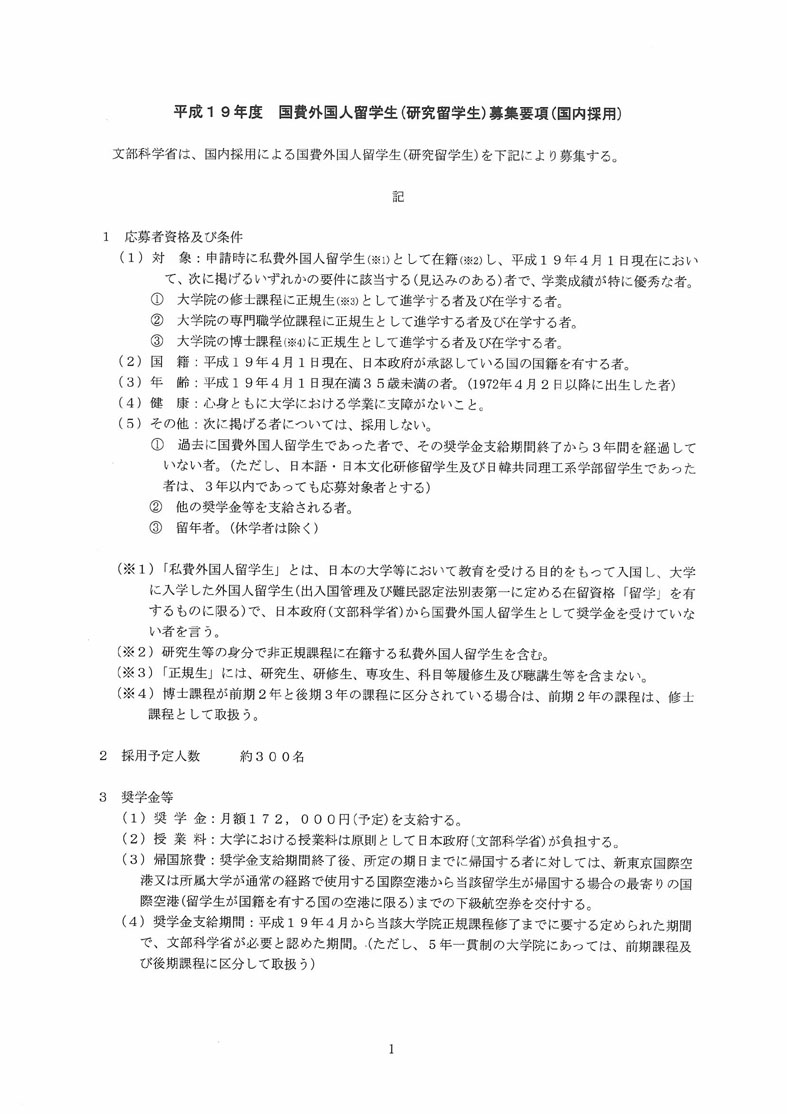 平成１９年度　国費外国人留学生（研究留学生）募集要項（国内採用）

文部科学省は、国内採用による国費外国人留学生（研究留学生）を下記により募集する。

記

１　応募者資格及び条件

（１）対　象：申請時に私費外国人留学生（※1）として在籍（※2）し、平成１９年４月１日現在において、次に掲げるいずれかの要件に該当する（見込みのある）者で、学業成績が特に優秀な者。

①　大学院の修士課程に正規生（※3）として進学する者及び在学する者。

②　大学院の専門職学位課程に正規生として進学する者及び在学する者。

③　大学院の博士課程（※4）に正規生として進学する者及び在学する者。

（２）国　籍：平成１９年４月１日現在、日本政府が承認している国の国籍を有する者。

（３）年　齢：平成１９年４月１日現在満３５歳未満の者。（1972年４月２日以降に出生した者）

（４）健　康：心身ともに大学における学業に支障がないこと。

（５）その他：次に掲げる者については、採用しない。

①　過去に国費外国人留学生であった者で、その奨学金支給期間終了から３年間を経過していない者。（ただし、日本語・日本文化研修留学生及び日韓共同理工系学部留学生であった者は、３年以内であっても応募対象者とする）

②　他の奨学金等を支給される者。

③　留年者。（休学者は除く）

（※１）「私費外国人留学生」とは、日本の大学等において教育を受ける目的をもって入国し、大学に入学した外国人留学生（出入国管理及び難民認定法別表第一に定める在留資格「留学」を有するものに限る）で、日本政府（文部科学省）から国費外国人留学生として奨学金を受けていない者を言う。

（※２）研究生等の身分で非正規課程に在籍する私費外国人留学生を含む。

（※３）「正規生」には、研究生、研修生、専攻生、科目等履修生及び聴講生等を含まない。

（※４）博士課程が前期２年と後期３年の課程に区分されている場合は、前期２年の課程は、修士課程として取扱う。

２　採用予定人数　　約３００名

３　奨学金等

（１）奨 学 金：月額１７２，０００円（予定）を支給する。

（２）授 業 料：大学における授業料は原則として日本政府（文部科学省）が負担する。

（３）帰国旅費：奨学金支給期間終了後、所定の期日までに帰国する者に対しては、新東京国際空港又は所属大学が通常の経路で使用する国際空港から当該留学生が帰国する場合の最寄りの国際空港（留学生が国籍を有する国の空港に限る）までの下級航空券を交付する。

（４）奨学金支給期間：平成１９年４月から当該大学院正規課程修了までに要する定められた期間で、文部科学省が必要と認めた期間。（ただし、５年一貫制の大学院にあっては、前期課程及び後期課程に区分して取扱う）

1